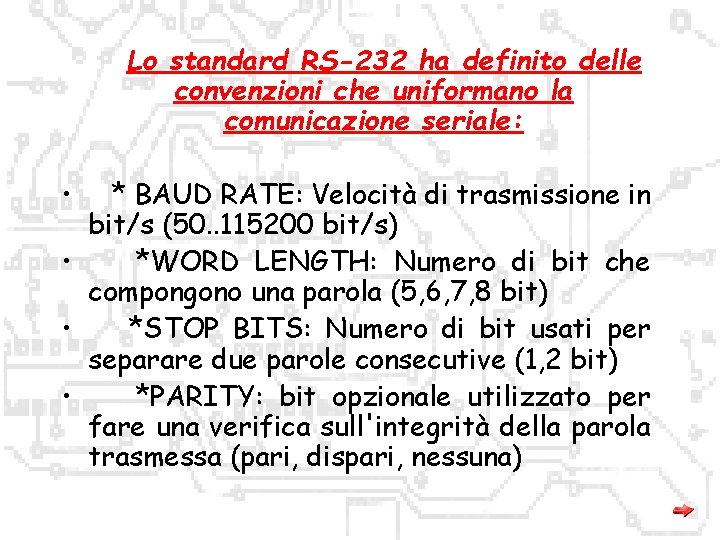 Lo standard RS-232 ha definito delle convenzioni che uniformano la comunicazione seriale:

• * BAUD RATE: Velocità di trasmissione in bit/s (50..115200 bit/s)
• *WORD LENGTH: Numero di bit che compongono una parola (5,6,7,8 bit)
• *STOP BITS: Numero di bit usati per separare due parole consecutive (1,2 bit)
• *PARITY: bit opzionale utilizzato per fare una verifica sull'integrità della parola trasmessa (pari, dispari, nessuna)